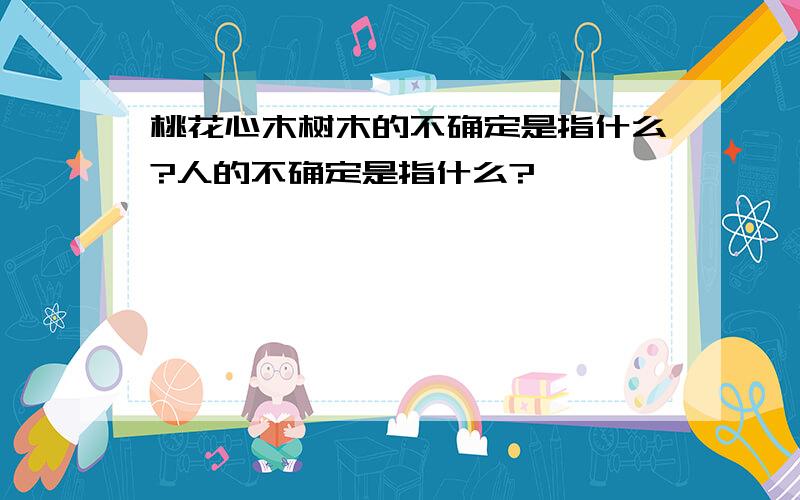 桃花心木树木的不确定是指什么?人的不确定是指什么?